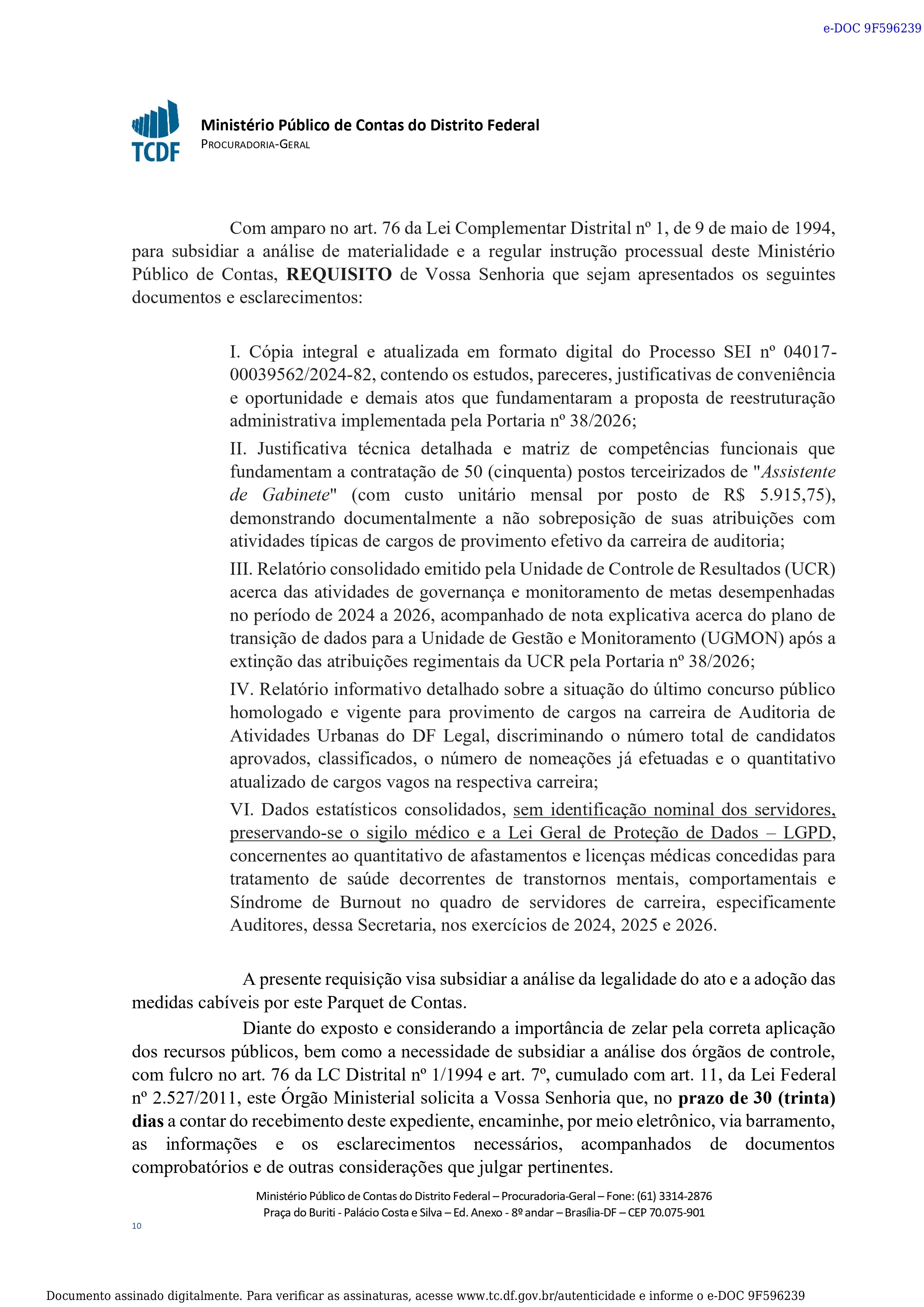 e-DOC 9F596239

TCDF

Ministério Público de Contas do Distrito Federal
PROCURADORIA-GERAL

Com amparo no art. 76 da Lei Complementar Distrital nº 1, de 9 de maio de 1994, para subsidiar a análise de materialidade e a regular instrução processual deste Ministério Público de Contas, REQUISITO de Vossa Senhoria que sejam apresentados os seguintes documentos e esclarecimentos:

I. Cópia integral e atualizada em formato digital do Processo SEI nº 04017-00039562/2024-82, contendo os estudos, pareceres, justificativas de conveniência e oportunidade e demais atos que fundamentaram a proposta de reestruturação administrativa implementada pela Portaria nº 38/2026;

II. Justificativa técnica detalhada e matriz de competências funcionais que fundamentam a contratação de 50 (cinquenta) postos terceirizados de "Assistente de Gabinete" (com custo unitário mensal por posto de R$ 5.915,75), demonstrando documentalmente a não sobreposição de suas atribuições com atividades típicas de cargos de provimento efetivo da carreira de auditoria;

III. Relatório consolidado emitido pela Unidade de Controle de Resultados (UCR) acerca das atividades de governança e monitoramento de metas desempenhadas no período de 2024 a 2026, acompanhado de nota explicativa acerca do plano de transição de dados para a Unidade de Gestão e Monitoramento (UGMON) após a extinção das atribuições regimentais da UCR pela Portaria nº 38/2026;

IV. Relatório informativo detalhado sobre a situação do último concurso público homologado e vigente para provimento de cargos na carreira de Auditoria de Atividades Urbanas do DF Legal, discriminando o número total de candidatos aprovados, classificados, o número de nomeações já efetuadas e o quantitativo atualizado de cargos vagos na respectiva carreira;

VI. Dados estatísticos consolidados, sem identificação nominal dos servidores, preservando-se o sigilo médico e a Lei Geral de Proteção de Dados – LGPD, concernentes ao quantitativo de afastamentos e licenças médicas concedidas para tratamento de saúde decorrentes de transtornos mentais, comportamentais e Síndrome de Burnout no quadro de servidores de carreira, especificamente Auditores, dessa Secretaria, nos exercícios de 2024, 2025 e 2026.

A presente requisição visa subsidiar a análise da legalidade do ato e a adoção das medidas cabíveis por este Parquet de Contas.

Diante do exposto e considerando a importância de zelar pela correta aplicação dos recursos públicos, bem como a necessidade de subsidiar a análise dos órgãos de controle, com fulcro no art. 76 da LC Distrital nº 1/1994 e art. 7º, cumulado com art. 11, da Lei Federal nº 2.527/2011, este Órgão Ministerial solicita a Vossa Senhoria que, no prazo de 30 (trinta) dias a contar do recebimento deste expediente, encaminhe, por meio eletrônico, via barramento, as informações e os esclarecimentos necessários, acompanhados de documentos comprobatórios e de outras considerações que julgar pertinentes.

Ministério Público de Contas do Distrito Federal – Procuradoria-Geral – Fone: (61) 3314-2876
Praça do Buriti - Palácio Costa e Silva – Ed. Anexo - 8º andar – Brasília-DF – CEP 70.075-901

10

Documento assinado digitalmente. Para verificar as assinaturas, acesse www.tc.df.gov.br/autenticidade e informe o e-DOC 9F596239